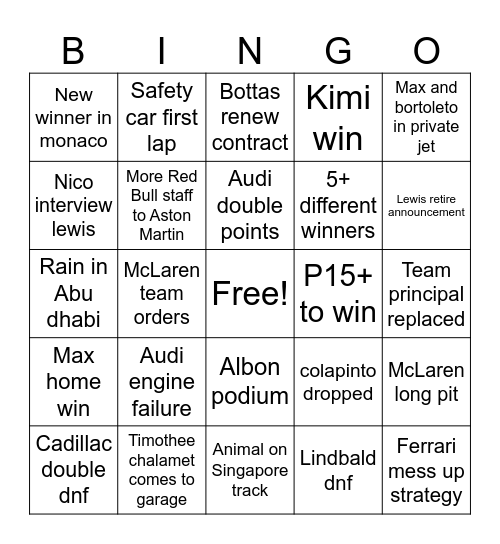 | B | I | N | G | O |
|---|---|---|---|---|
| New winner in monaco | Safety car first lap | Bottas renew contract | Kimi win | Max and bortoleto in private jet |
| Nico interview lewis | More Red Bull staff to Aston Martin | Audi double points | 5+ different winners | Lewis retire announcement |
| Rain in Abu dhabi | McLaren team orders | Free! | P15+ to win | Team principal replaced |
| Max home win | Audi engine failure | Albon podium | colapinto dropped | McLaren long pit |
| Cadillac double dnf | Timothee chalamet comes to garage | Animal on Singapore track | Lindbald dnf | Ferrari mess up strategy |